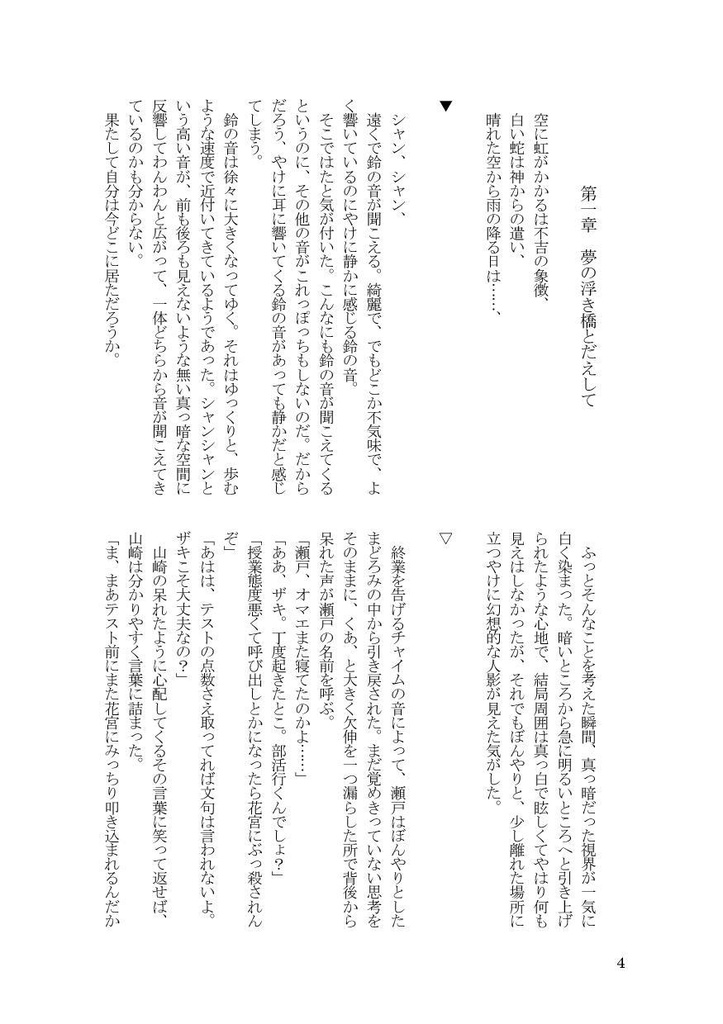 第一章　夢の浮き橋とだえして

空に虹がかかるは不吉の象徴、
白い蛇は神からの遣い、
晴れた空から雨の降る日は……、

▼

シャン、シャン、

遠くで鈴の音が聞こえる。綺麗で、でもどこか不気味で、よく響いているのにやけに静かに感じる鈴の音。

そこではたと気が付いた。こんなにも鈴の音が聞こえてくるというのに、その他の音がこれっぽっちもしないのだ。だからだろう、やけに耳に響いてくる鈴の音があっても静かだと感じてしまう。

鈴の音は徐々に大きくなってゆく。それはゆっくりと、歩むような速度で近付いてきているようであった。シャンシャンという高い音が、前も後ろも見えないような無い真っ暗な空間に反響してわんわんと広がって、一体どちらから音が聞こえてきているのかも分からない。

果たして自分は今どこに居ただろうか。

ふっとそんなことを考えた瞬間、真っ暗だった視界が一気に白く染まった。暗いところから急に明るいところへと引き上げられたような心地で、結局周囲は真っ白で眩しくてやはり何も見えはしなかったが、それでもぼんやりと、少し離れた場所に立つやけに幻想的な人影が見えた気がした。

▽

終業を告げるチャイムの音によって、瀬戸はぼんやりとしたまどろみの中から引き戻された。まだ覚めきっていない思考をそのままに、くあ、と大きく欠伸を一つ漏らした所で背後から呆れた声が瀬戸の名前を呼ぶ。

「瀬戸、オマエまた寝てたのかよ……」
「ああ、ザキ。丁度起きたとこ。部活行くんでしょ？」
「授業態度悪くて呼び出しとかになったら花宮にぶっ殺されんぞ」
「あはは、テストの点数さえ取ってれば文句は言われないよ。ザキこそ大丈夫なの？」

山崎の呆れたように心配してくるその言葉に笑って返せば、山崎は分かりやすく言葉に詰まった。

「ま、まあテスト前にまた花宮にみっちり叩き込まれるんだか

4